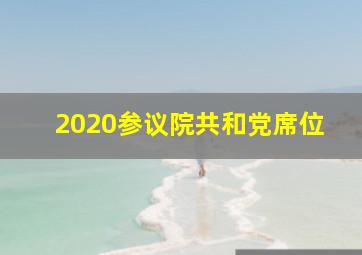 2020参议院共和党席位